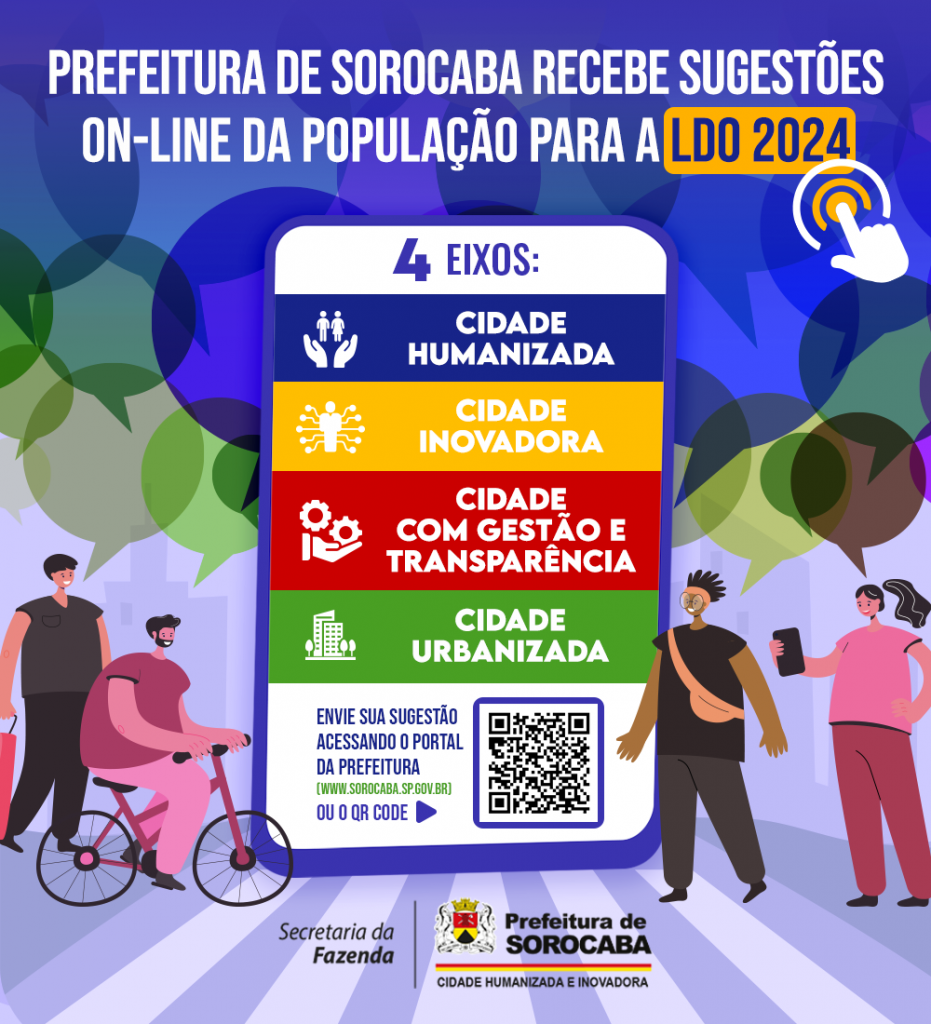 PREFEITURA DE SOROCABA RECEBE SUGESTÕES ON-LINE DA POPULAÇÃO PARA A LDO 2024

4 EIXOS:

CIDADE HUMANIZADA

CIDADE INOVADORA

CIDADE COM GESTÃO E TRANSPARÊNCIA

CIDADE URBANIZADA

ENVIE SUA SUGESTÃO ACESSANDO O PORTAL DA PREFEITURA (WWW.SOROCABA.SP.GOV.BR) OU O QR CODE

Secretaria da Fazenda

Prefeitura de SOROCABA
CIDADE HUMANIZADA E INOVADORA